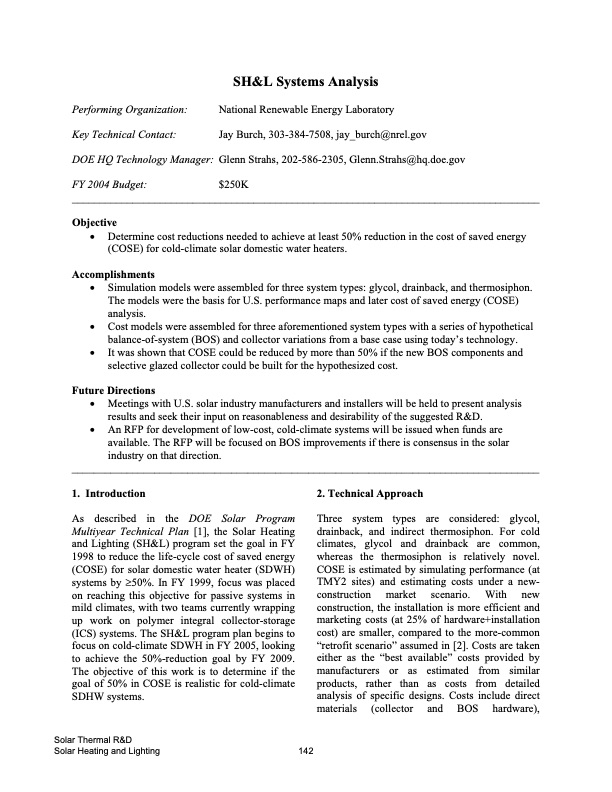 SH&L Systems Analysis

Performing Organization: National Renewable Energy Laboratory

Key Technical Contact: Jay Burch, 303-384-7508, jay_burch@nrel.gov

DOE HQ Technology Manager: Glenn Strahs, 202-586-2305, Glenn.Strahs@hq.doe.gov

FY 2004 Budget: $250K

Objective
• Determine cost reductions needed to achieve at least 50% reduction in the cost of saved energy (COSE) for cold-climate solar domestic water heaters.

Accomplishments
• Simulation models were assembled for three system types: glycol, drainback, and thermosiphon. The models were the basis for U.S. performance maps and later cost of saved energy (COSE) analysis.
• Cost models were assembled for three aforementioned system types with a series of hypothetical balance-of-system (BOS) and collector variations from a base case using today's technology.
• It was shown that COSE could be reduced by more than 50% if the new BOS components and selective glazed collector could be built for the hypothesized cost.

Future Directions
• Meetings with U.S. solar industry manufacturers and installers will be held to present analysis results and seek their input on reasonableness and desirability of the suggested R&D.
• An RFP for development of low-cost, cold-climate systems will be issued when funds are available. The RFP will be focused on BOS improvements if there is consensus in the solar industry on that direction.

1. Introduction

As described in the DOE Solar Program Multiyear Technical Plan [1], the Solar Heating and Lighting (SH&L) program set the goal in FY 1998 to reduce the life-cycle cost of saved energy (COSE) for solar domestic water heater (SDWH) systems by ≥50%. In FY 1999, focus was placed on reaching this objective for passive systems in mild climates, with two teams currently wrapping up work on polymer integral collector-storage (ICS) systems. The SH&L program plan begins to focus on cold-climate SDWH in FY 2005, looking to achieve the 50%-reduction goal by FY 2009. The objective of this work is to determine if the goal of 50% in COSE is realistic for cold-climate SDHW systems.

2. Technical Approach

Three system types are considered: glycol, drainback, and indirect thermosiphon. For cold climates, glycol and drainback are common, whereas the thermosiphon is relatively novel. COSE is estimated by simulating performance (at TMY2 sites) and estimating costs under a new-construction market scenario. With new construction, the installation is more efficient and marketing costs (at 25% of hardware+installation cost) are smaller, compared to the more-common "retrofit scenario" assumed in [2]. Costs are taken either as the "best available" costs provided by manufacturers or as estimated from similar products, rather than as costs from detailed analysis of specific designs. Costs include direct materials (collector and BOS hardware),

Solar Thermal R&D
Solar Heating and Lighting 142